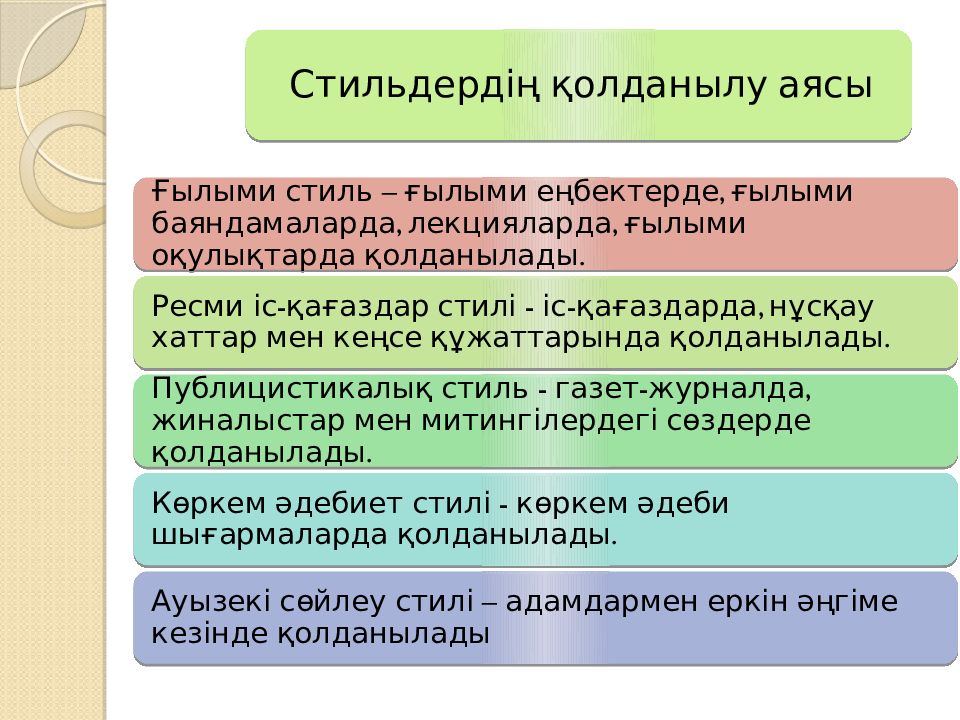 Стильдердің қолданылу аясы

Ғылыми стиль – ғылыми еңбектерде, ғылыми баяндамаларда, лекцияларда, ғылыми оқулықтарда қолданылады.

Ресми іс-қағаздар стилі - іс-қағаздарда, нұсқау хаттар мен кеңсе құжаттарында қолданылады.

Публицистикалық стиль - газет-журналда, жиналыстар мен митингілердегі сөздерде қолданылады.

Көркем әдебиет стилі - көркем әдеби шығармаларда қолданылады.

Ауызекі сөйлеу стилі – адамдармен еркін әңгіме кезінде қолданылады